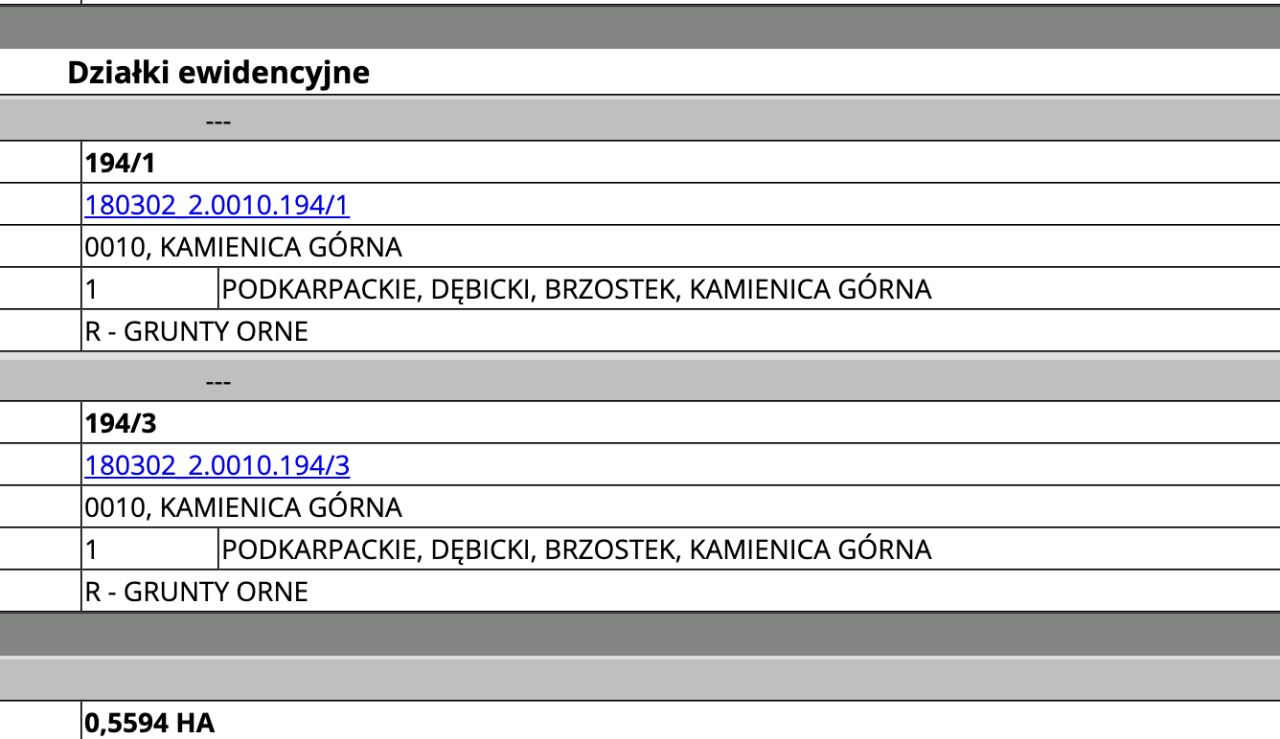 Działki ewidencyjne

---

194/1

180302_2.0010.194/1

0010, KAMIENICA GÓRNA

| 1 | PODKARPACKIE, DĘBICKI, BRZOSTEK, KAMIENICA GÓRNA |
|---|---|

R - GRUNTY ORNE

---

194/3

180302_2.0010.194/3

0010, KAMIENICA GÓRNA

| 1 | PODKARPACKIE, DĘBICKI, BRZOSTEK, KAMIENICA GÓRNA |
|---|---|

R - GRUNTY ORNE

0,5594 HA